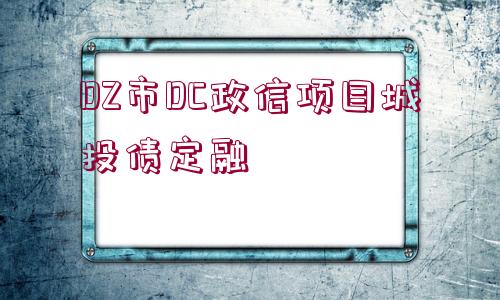 DZ市DC政信项目城投债定融